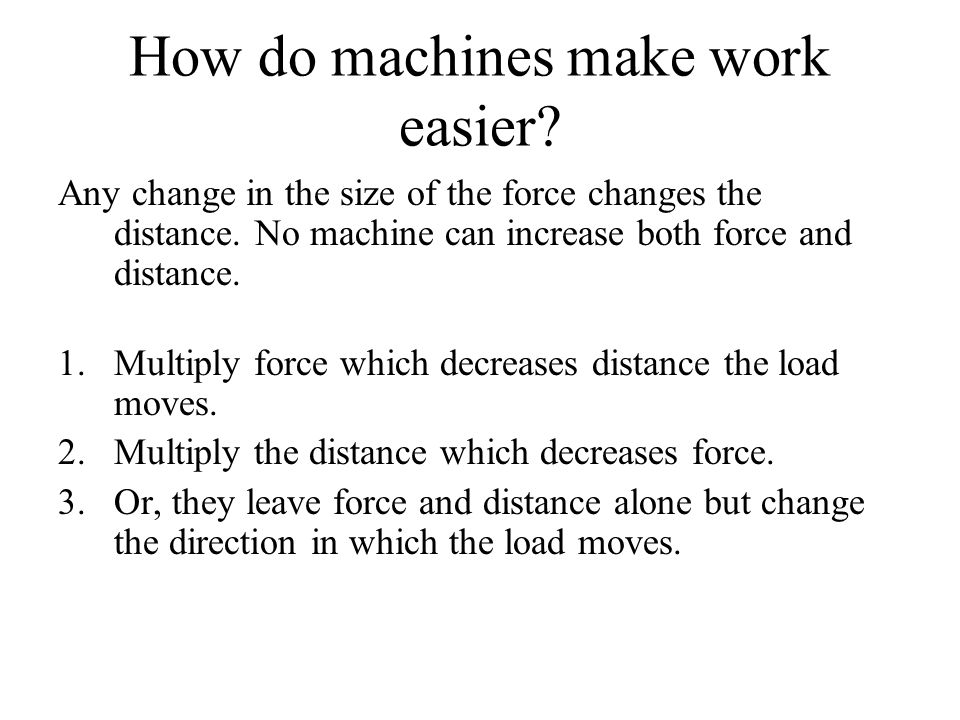 How do machines make work easier?

Any change in the size of the force changes the distance. No machine can increase both force and distance.

1. Multiply force which decreases distance the load moves.
2. Multiply the distance which decreases force.
3. Or, they leave force and distance alone but change the direction in which the load moves.